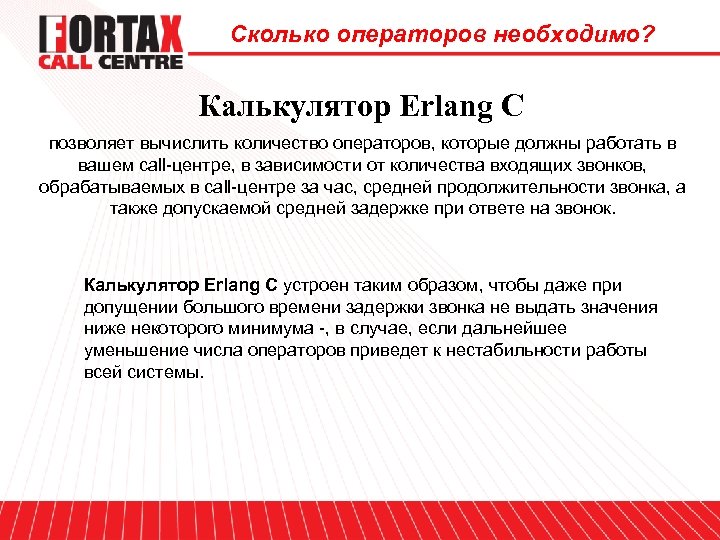 FORTAX
CALL CENTRE

Сколько операторов необходимо?

Калькулятор Erlang C

позволяет вычислить количество операторов, которые должны работать в вашем call-центре, в зависимости от количества входящих звонков, обрабатываемых в call-центре за час, средней продолжительности звонка, а также допускаемой средней задержке при ответе на звонок.

Калькулятор Erlang C устроен таким образом, чтобы даже при допущении большого времени задержки звонка не выдать значения ниже некоторого минимума -, в случае, если дальнейшее уменьшение числа операторов приведет к нестабильности работы всей системы.